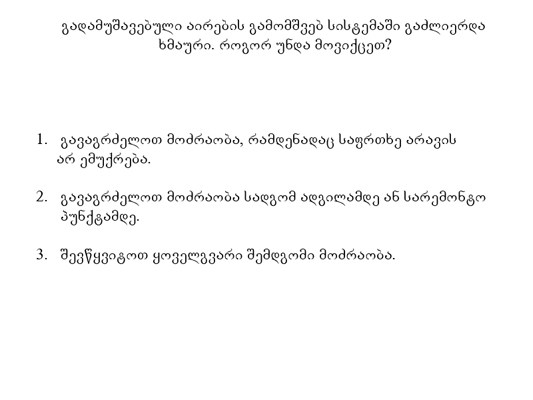 გადამუშავებული აირების გამომშვებ სისტემაში გაძლიერდა ხმაური. როგორ უნდა მოვიქცეთ?

1. გავაგრძელოთ მოძრაობა, რამდენადაც საფრთხე არავის არ ემუქრება.

2. გავაგრძელოთ მოძრაობა სადგომ ადგილამდე ან სარემონტო პუნქტამდე.

3. შევწყვიტოთ ყოველგვარი შემდგომი მოძრაობა.